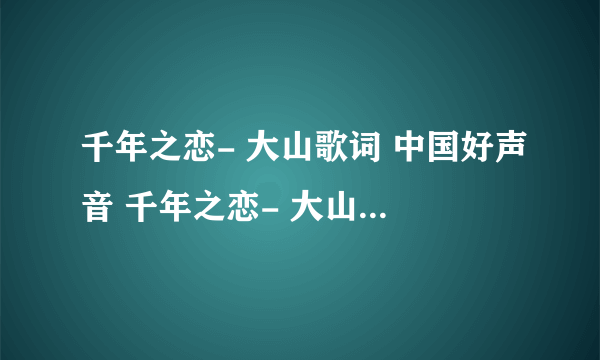 千年之恋- 大山歌词 中国好声音 千年之恋- 大山...